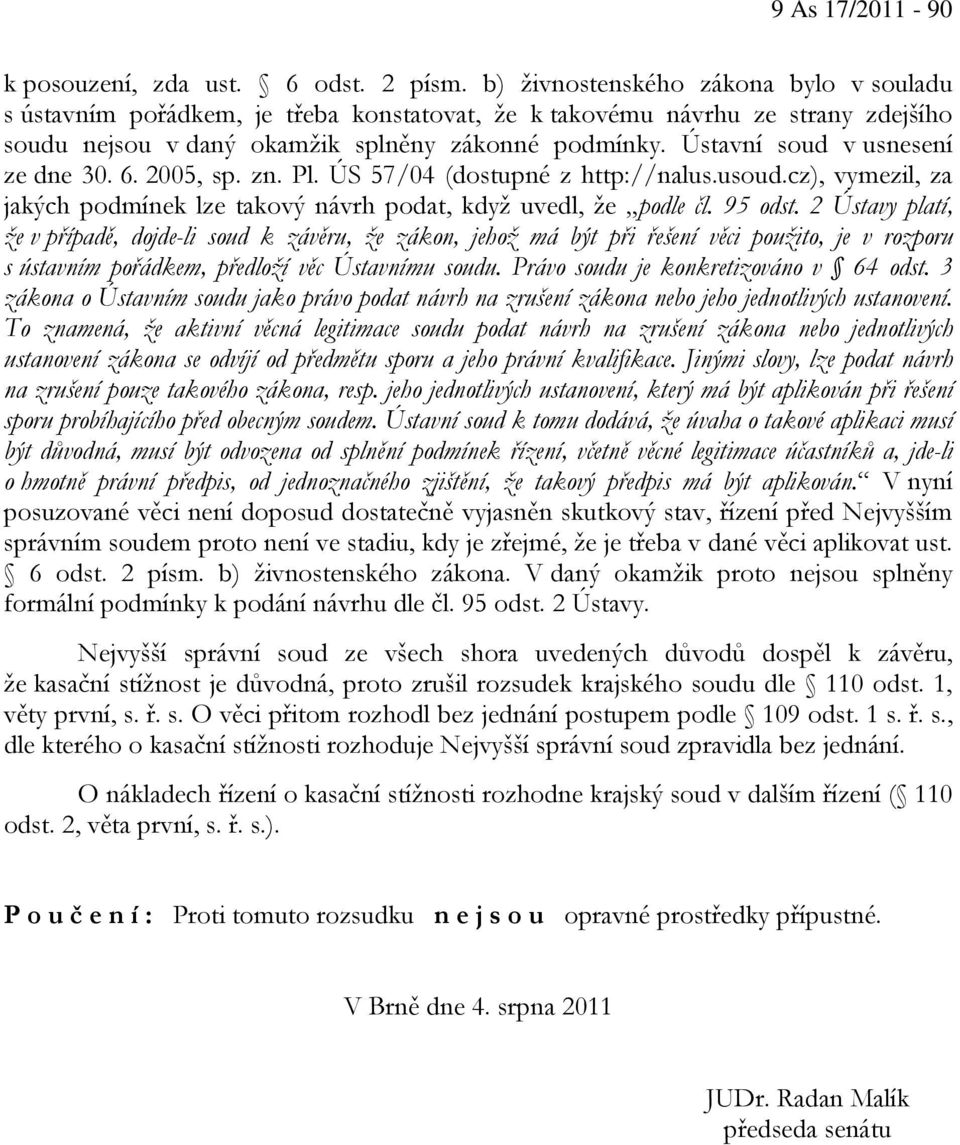 9 As 17/2011 - 90

k posouzení, zda ust. § 6 odst. 2 písm. b) živnostenského zákona bylo v souladu s ústavním pořádkem, je třeba konstatovat, že k takovému návrhu ze strany zdejšího soudu nejsou v daný okamžik splněny zákonné podmínky. Ústavní soud v usnesení ze dne 30. 6. 2005, sp. zn. Pl. ÚS 57/04 (dostupné z http://nalus.usoud.cz), vymezil, za jakých podmínek lze takový návrh podat, když uvedl, že „podle čl. 95 odst. 2 Ústavy platí, že v případě, dojde-li soud k závěru, že zákon, jehož má být při řešení věci použito, je v rozporu s ústavním pořádkem, předloží věc Ústavnímu soudu. Právo soudu je konkretizováno v § 64 odst. 3 zákona o Ústavním soudu jako právo podat návrh na zrušení zákona nebo jeho jednotlivých ustanovení. To znamená, že aktivní věcná legitimace soudu podat návrh na zrušení zákona nebo jednotlivých ustanovení zákona se odvíjí od předmětu sporu a jeho právní kvalifikace. Jinými slovy, lze podat návrh na zrušení pouze takového zákona, resp. jeho jednotlivých ustanovení, který má být aplikován při řešení sporu probíhajícího před obecným soudem. Ústavní soud k tomu dodává, že úvaha o takové aplikaci musí být důvodná, musí být odvozena od splnění podmínek řízení, včetně věcné legitimace účastníků a, jde-li o hmotně právní předpis, od jednoznačného zjištění, že takový předpis má být aplikován.“ V nyní posuzované věci není doposud dostatečně vyjasněn skutkový stav, řízení před Nejvyšším správním soudem proto není ve stadiu, kdy je zřejmé, že je třeba v dané věci aplikovat ust. § 6 odst. 2 písm. b) živnostenského zákona. V daný okamžik proto nejsou splněny formální podmínky k podání návrhu dle čl. 95 odst. 2 Ústavy.

Nejvyšší správní soud ze všech shora uvedených důvodů dospěl k závěru, že kasační stížnost je důvodná, proto zrušil rozsudek krajského soudu dle § 110 odst. 1, věty první, s. ř. s. O věci přitom rozhodl bez jednání postupem podle § 109 odst. 1 s. ř. s., dle kterého o kasační stížnosti rozhoduje Nejvyšší správní soud zpravidla bez jednání.

O nákladech řízení o kasační stížnosti rozhodne krajský soud v dalším řízení (§ 110 odst. 2, věta první, s. ř. s.).

P o u č e n í : Proti tomuto rozsudku n e j s o u opravné prostředky přípustné.

V Brně dne 4. srpna 2011

JUDr. Radan Malík
předseda senátu